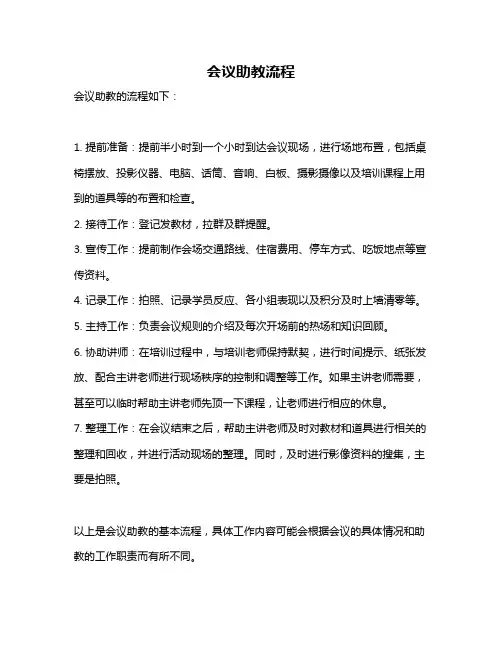 会议助教流程

会议助教的流程如下：

1. 提前准备：提前半小时到一个小时到达会议现场，进行场地布置，包括桌椅摆放、投影仪器、电脑、话筒、音响、白板、摄影摄像以及培训课程上用到的道具等的布置和检查。

2. 接待工作：登记发教材，拉群及群提醒。

3. 宣传工作：提前制作会场交通路线、住宿费用、停车方式、吃饭地点等宣传资料。

4. 记录工作：拍照、记录学员反应、各小组表现以及积分及时上墙清零等。

5. 主持工作：负责会议规则的介绍及每次开场前的热场和知识回顾。

6. 协助讲师：在培训过程中，与培训老师保持默契，进行时间提示、纸张发放、配合主讲老师进行现场秩序的控制和调整等工作。如果主讲老师需要，甚至可以临时帮助主讲老师先顶一下课程，让老师进行相应的休息。

7. 整理工作：在会议结束之后，帮助主讲老师及时对教材和道具进行相关的整理和回收，并进行活动现场的整理。同时，及时进行影像资料的搜集，主要是拍照。

以上是会议助教的基本流程，具体工作内容可能会根据会议的具体情况和助教的工作职责而有所不同。